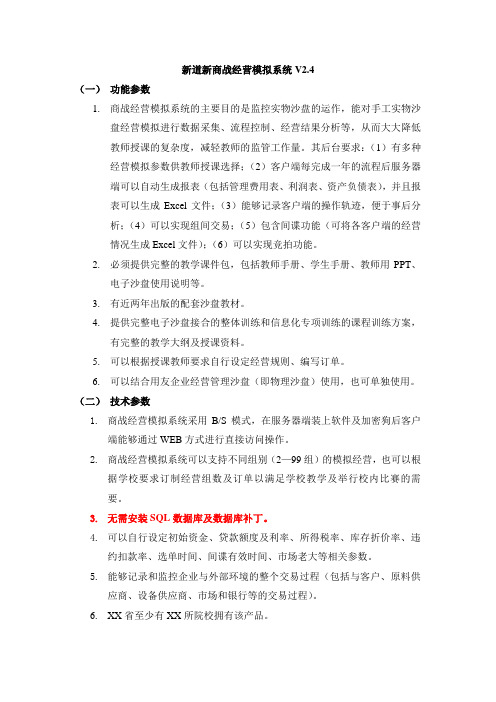 新道新商战经营模拟系统 V2.4

（一） 功能参数

1. 商战经营模拟系统的主要目的是监控实物沙盘的运作，能对手工实物沙盘经营模拟进行数据采集、流程控制、经营结果分析等，从而大大降低教师授课的复杂度，减轻教师的监管工作量。其后台要求：（1）有多种经营模拟参数供教师授课选择；（2）客户端每完成一年的流程后服务器端可以自动生成报表（包括管理费用表、利润表、资产负债表），并且报表可以生成 Excel 文件；（3）能够记录客户端的操作轨迹，便于事后分析；（4）可以实现组间交易；（5）包含间谍功能（可将各客户端的经营情况生成 Excel 文件）；（6）可以实现竞拍功能。

2. 必须提供完整的教学课件包，包括教师手册、学生手册、教师用 PPT、电子沙盘使用说明等。

3. 有近两年出版的配套沙盘教材。

4. 提供完整电子沙盘接合的整体训练和信息化专项训练的课程训练方案，有完整的教学大纲及授课资料。

5. 可以根据授课教师要求自行设定经营规则、编写订单。

6. 可以结合用友企业经营管理沙盘（即物理沙盘）使用，也可单独使用。

（二） 技术参数

1. 商战经营模拟系统采用 B/S 模式，在服务器端装上软件及加密狗后客户端能够通过 WEB 方式进行直接访问操作。

2. 商战经营模拟系统可以支持不同组别（2—99 组）的模拟经营，也可以根据学校要求订制经营组数及订单以满足学校教学及举行校内比赛的需要。

3. 无需安装 SQL 数据库及数据库补丁。

4. 可以自行设定初始资金、贷款额度及利率、所得税率、库存折价率、违约扣款率、选单时间、间谍有效时间、市场老大等相关参数。

5. 能够记录和监控企业与外部环境的整个交易过程（包括与客户、原料供应商、设备供应商、市场和银行等的交易过程）。

6. XX 省至少有 XX 所院校拥有该产品。